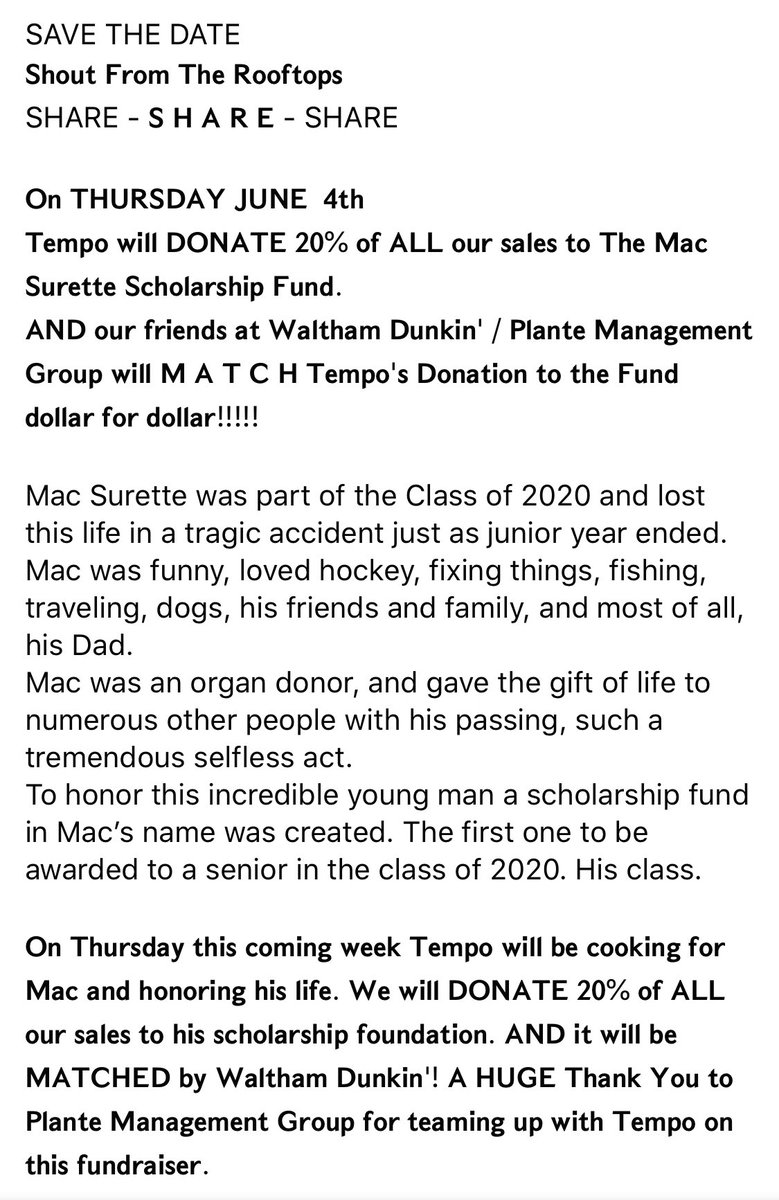 SAVE THE DATE
Shout From The Rooftops
SHARE - S H A R E - SHARE

On THURSDAY JUNE 4th
Tempo will DONATE 20% of ALL our sales to The Mac Surette Scholarship Fund.
AND our friends at Waltham Dunkin' / Plante Management Group will M A T C H Tempo's Donation to the Fund dollar for dollar!!!!!

Mac Surette was part of the Class of 2020 and lost this life in a tragic accident just as junior year ended. Mac was funny, loved hockey, fixing things, fishing, traveling, dogs, his friends and family, and most of all, his Dad.
Mac was an organ donor, and gave the gift of life to numerous other people with his passing, such a tremendous selfless act.
To honor this incredible young man a scholarship fund in Mac's name was created. The first one to be awarded to a senior in the class of 2020. His class.

On Thursday this coming week Tempo will be cooking for Mac and honoring his life. We will DONATE 20% of ALL our sales to his scholarship foundation. AND it will be MATCHED by Waltham Dunkin'! A HUGE Thank You to Plante Management Group for teaming up with Tempo on this fundraiser.